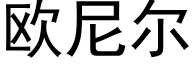 欧尼尔